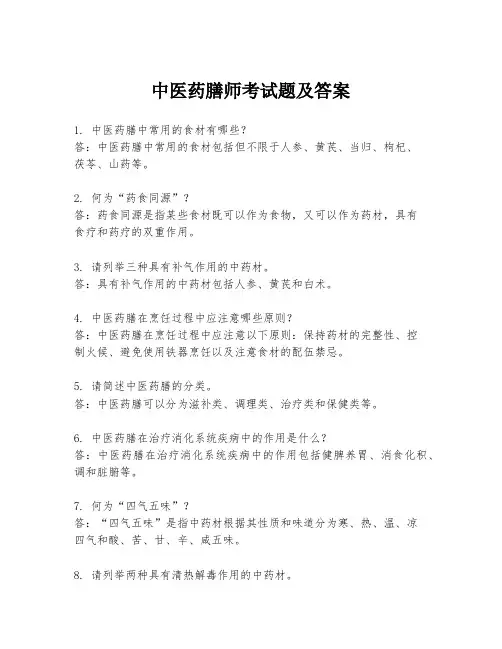 中医药膳师考试题及答案

1. 中医药膳中常用的食材有哪些?
答：中医药膳中常用的食材包括但不限于人参、黄芪、当归、枸杞、茯苓、山药等。

2. 何为“药食同源”?
答：药食同源是指某些食材既可以作为食物，又可以作为药材，具有食疗和药疗的双重作用。

3. 请列举三种具有补气作用的中药材。
答：具有补气作用的中药材包括人参、黄芪和白术。

4. 中医药膳在烹饪过程中应注意哪些原则?
答：中医药膳在烹饪过程中应注意以下原则：保持药材的完整性、控制火候、避免使用铁器烹饪以及注意食材的配伍禁忌。

5. 请简述中医药膳的分类。
答：中医药膳可以分为滋补类、调理类、治疗类和保健类等。

6. 中医药膳在治疗消化系统疾病中的作用是什么?
答：中医药膳在治疗消化系统疾病中的作用包括健脾养胃、消食化积、调和脏腑等。

7. 何为“四气五味”?
答：“四气五味”是指中药材根据其性质和味道分为寒、热、温、凉四气和酸、苦、甘、辛、咸五味。

8. 请列举两种具有清热解毒作用的中药材。